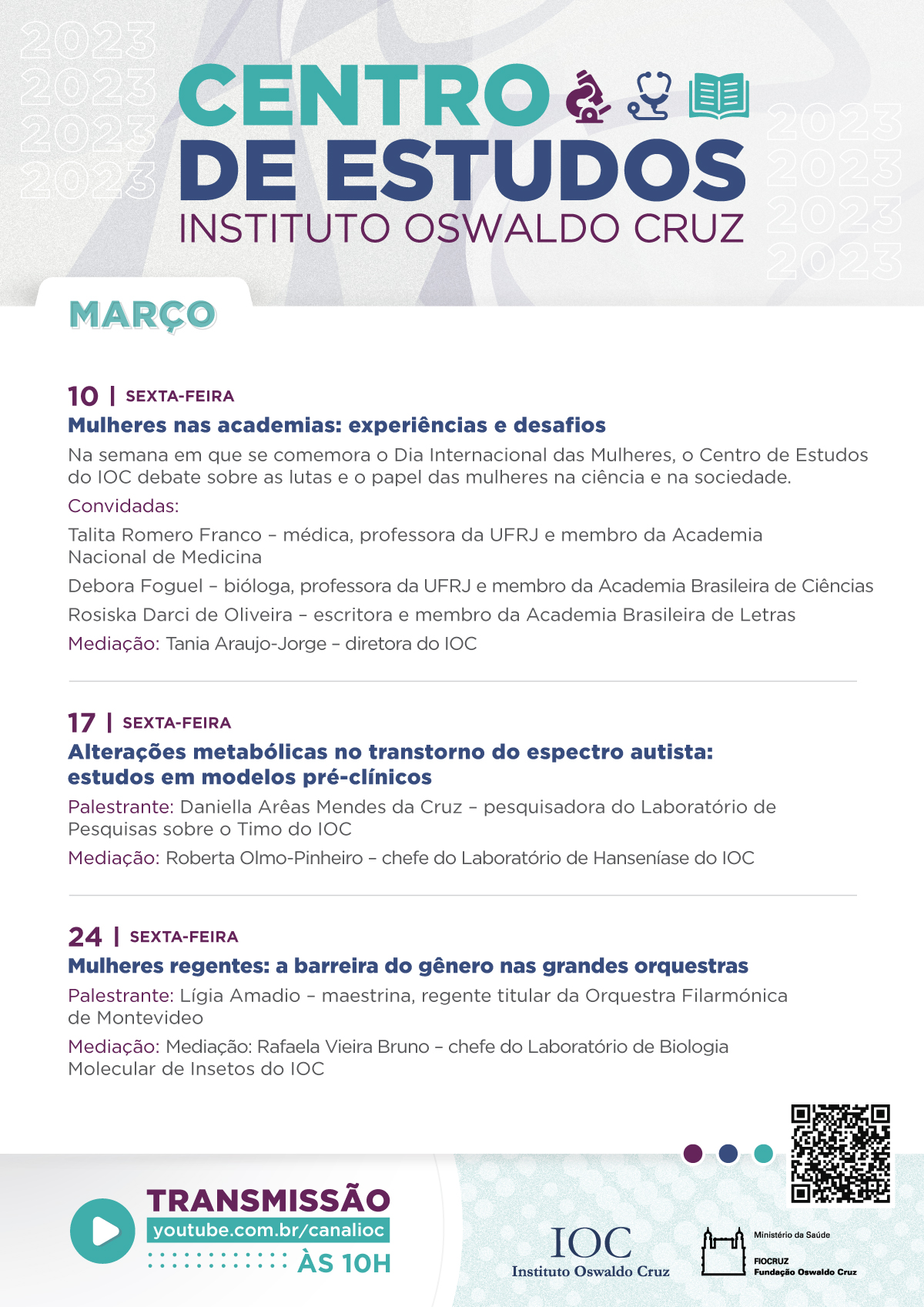 2023
2023
2023
2023

CENTRO
DE ESTUDOS
INSTITUTO OSWALDO CRUZ

2023
2023
2023
2023

MARÇO

10 | SEXTA-FEIRA
Mulheres nas academias: experiências e desafios
Na semana em que se comemora o Dia Internacional das Mulheres, o Centro de Estudos do IOC debate sobre as lutas e o papel das mulheres na ciência e na sociedade.
Convidadas:
Talita Romero Franco – médica, professora da UFRJ e membro da Academia Nacional de Medicina
Debora Foguel – bióloga, professora da UFRJ e membro da Academia Brasileira de Ciências
Rosiska Darci de Oliveira – escritora e membro da Academia Brasileira de Letras
Mediação: Tania Araujo-Jorge – diretora do IOC

17 | SEXTA-FEIRA
Alterações metabólicas no transtorno do espectro autista: estudos em modelos pré-clínicos
Palestrante: Daniella Arêas Mendes da Cruz – pesquisadora do Laboratório de Pesquisas sobre o Timo do IOC
Mediação: Roberta Olmo-Pinheiro – chefe do Laboratório de Hanseníase do IOC

24 | SEXTA-FEIRA
Mulheres regentes: a barreira do gênero nas grandes orquestras
Palestrante: Lígia Amadio – maestrina, regente titular da Orquestra Filarmónica de Montevideo
Mediação: Mediação: Rafaela Vieira Bruno – chefe do Laboratório de Biologia Molecular de Insetos do IOC

TRANSMISSÃO
youtube.com.br/canalioc
ÀS 10H

IOC
Instituto Oswaldo Cruz

Ministério da Saúde
FIOCRUZ
Fundação Oswaldo Cruz